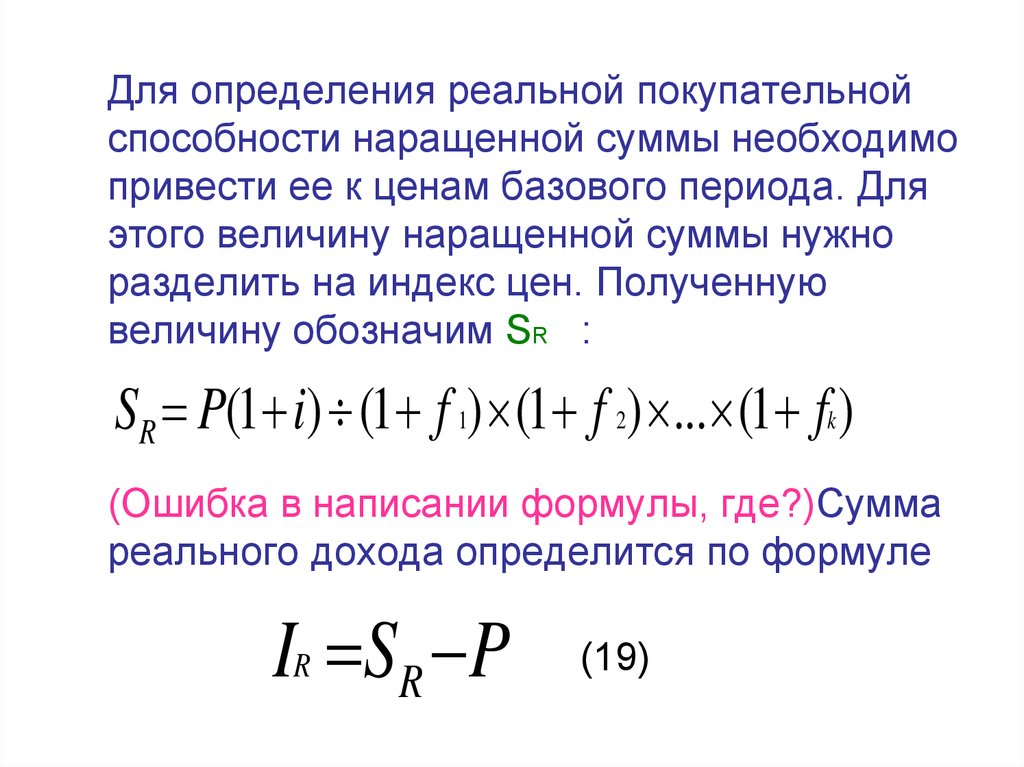 Для определения реальной покупательной способности наращенной суммы необходимо привести ее к ценам базового периода. Для этого величину наращенной суммы нужно разделить на индекс цен. Полученную величину обозначим $S_R$ :

$S_R = P(1+i) \div (1+f_1) \times (1+f_2) \times \ldots \times (1+f_k)$

(Ошибка в написании формулы, где?)Сумма реального дохода определится по формуле

$I_R = S_R - P$ (19)